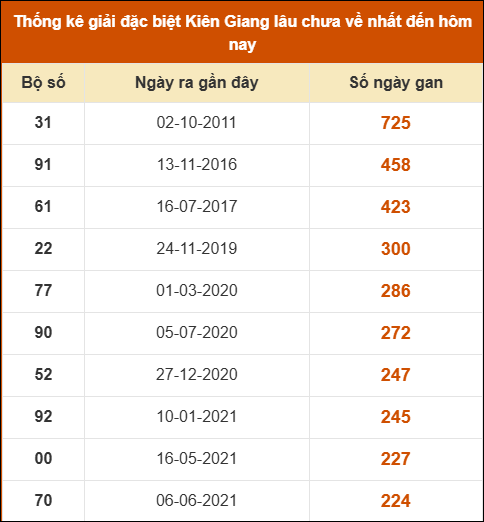 Thống kê giải đặc biệt Kiên Giang lâu chưa về nhất đến hôm nay

| Bộ số | Ngày ra gần đây | Số ngày gan |
|---|---|---|
| 31 | 02-10-2011 | 725 |
| 91 | 13-11-2016 | 458 |
| 61 | 16-07-2017 | 423 |
| 22 | 24-11-2019 | 300 |
| 77 | 01-03-2020 | 286 |
| 90 | 05-07-2020 | 272 |
| 52 | 27-12-2020 | 247 |
| 92 | 10-01-2021 | 245 |
| 00 | 16-05-2021 | 227 |
| 70 | 06-06-2021 | 224 |